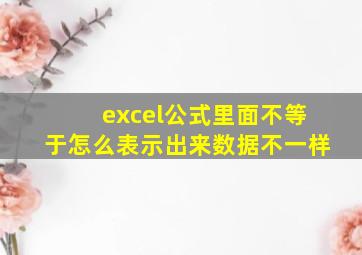 excel公式里面不等于怎么表示出来数据不一样